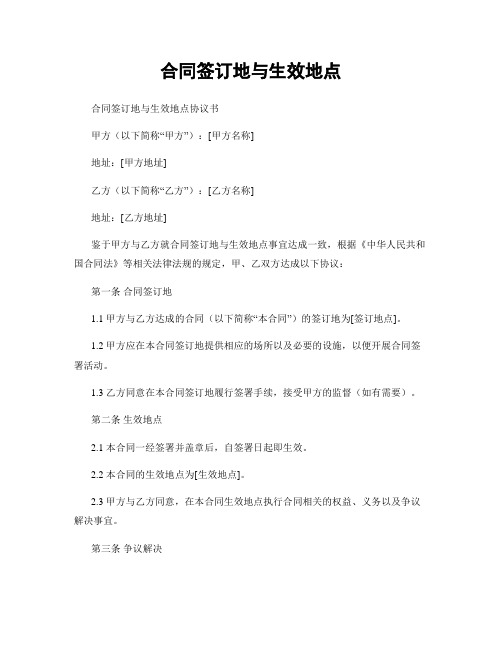 合同签订地与生效地点

合同签订地与生效地点协议书

甲方（以下简称“甲方”）：[甲方名称]

地址：[甲方地址]

乙方（以下简称“乙方”）：[乙方名称]

地址：[乙方地址]

鉴于甲方与乙方就合同签订地与生效地点事宜达成一致，根据《中华人民共和国合同法》等相关法律法规的规定，甲、乙双方达成以下协议：

第一条 合同签订地

1.1 甲方与乙方达成的合同（以下简称“本合同”）的签订地为[签订地点]。

1.2 甲方应在本合同签订地提供相应的场所以及必要的设施，以便开展合同签署活动。

1.3 乙方同意在本合同签订地履行签署手续，接受甲方的监督（如有需要）。

第二条 生效地点

2.1 本合同一经签署并盖章后，自签署日起即生效。

2.2 本合同的生效地点为[生效地点]。

2.3 甲方与乙方同意，在本合同生效地点执行合同相关的权益、义务以及争议解决事宜。

第三条 争议解决